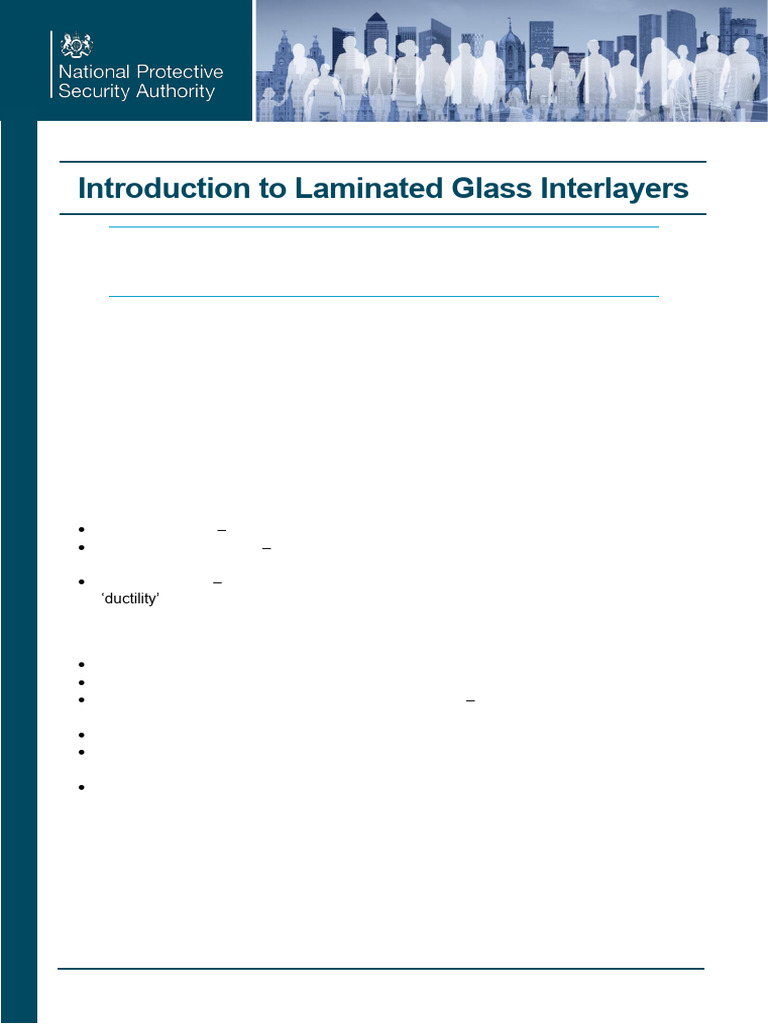 National Protective Security Authority

Introduction to Laminated Glass Interlayers

–
–
–
'ductility'

–